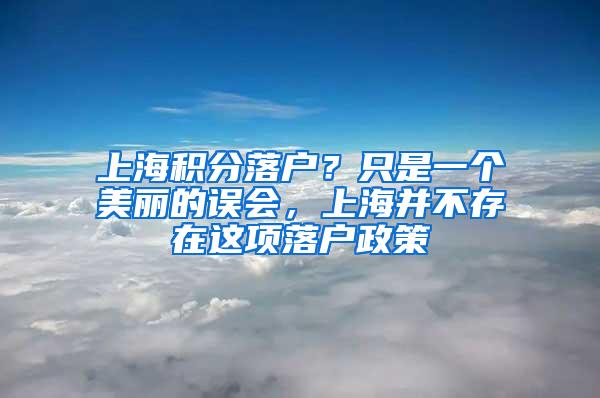 上海积分落户？只是一个美丽的误会，上海并不存在这项落户政策